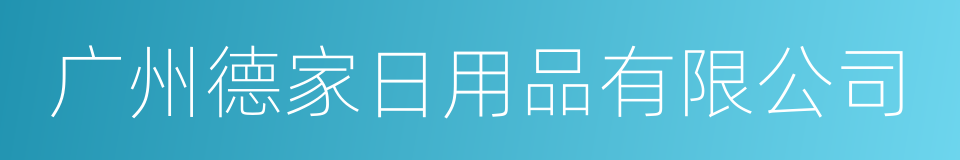 广州德家日用品有限公司